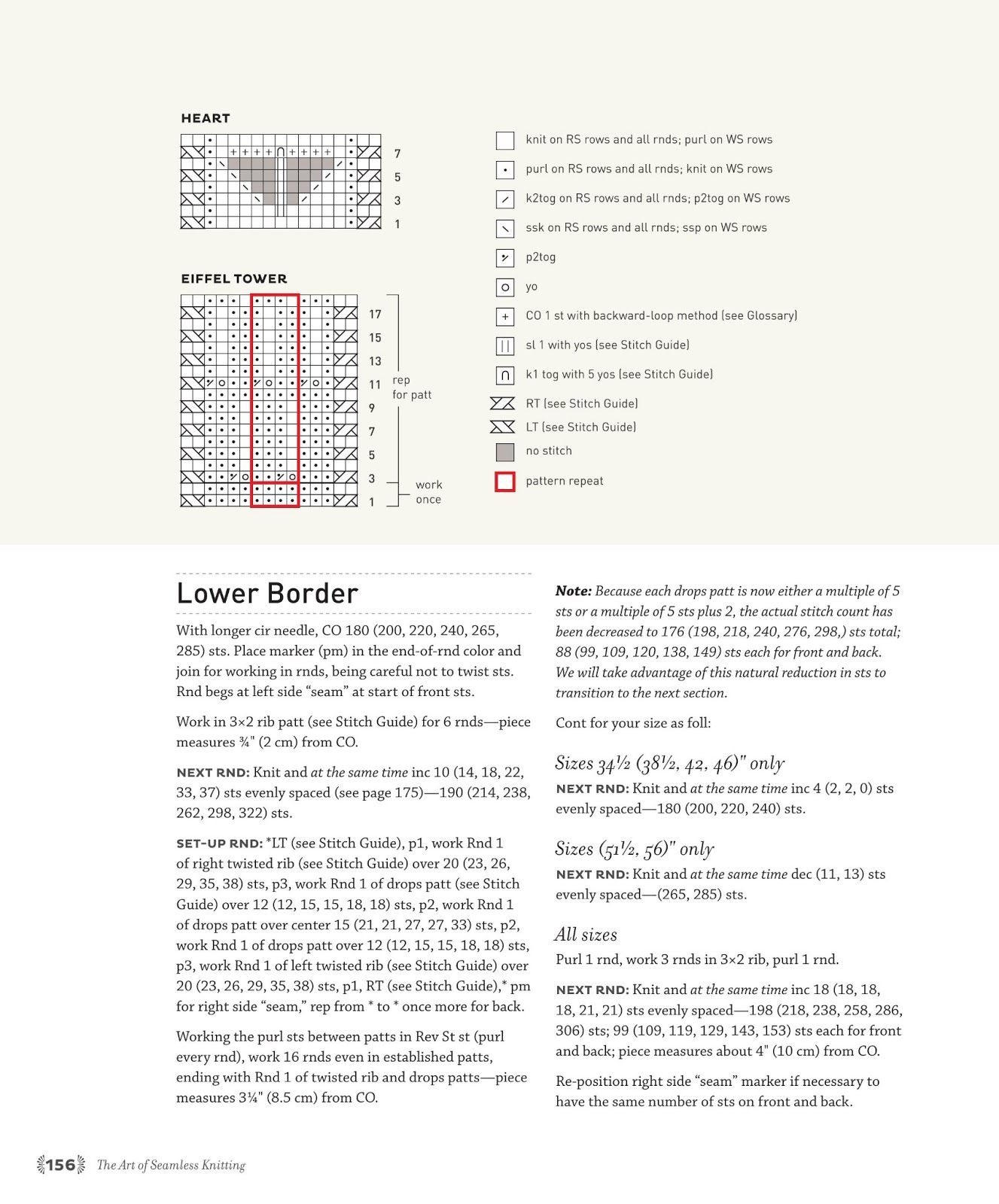 HEART

7
5
3
1

EIFFEL TOWER

17
15
13
11
9
7
5
3
1

rep for patt

work once

knit on RS rows and all rnds; purl on WS rows

purl on RS rows and all rnds; knit on WS rows

k2tog on RS rows and all rnds; p2tog on WS rows

ssk on RS rows and all rnds; ssp on WS rows

p2tog

yo

CO 1 st with backward-loop method (see Glossary)

sl 1 with yos (see Stitch Guide)

k1 tog with 5 yos (see Stitch Guide)

RT (see Stitch Guide)

LT (see Stitch Guide)

no stitch

pattern repeat

Lower Border

With longer cir needle, CO 180 (200, 220, 240, 265, 285) sts. Place marker (pm) in the end-of-rnd color and join for working in rnds, being careful not to twist sts. Rnd begs at left side "seam" at start of front sts.

Work in 3×2 rib patt (see Stitch Guide) for 6 rnds—piece measures ¾" (2 cm) from CO.

NEXT RND: Knit and at the same time inc 10 (14, 18, 22, 33, 37) sts evenly spaced (see page 175)—190 (214, 238, 262, 298, 322) sts.

SET-UP RND: *LT (see Stitch Guide), p1, work Rnd 1 of right twisted rib (see Stitch Guide) over 20 (23, 26, 29, 35, 38) sts, p3, work Rnd 1 of drops patt (see Stitch Guide) over 12 (12, 15, 15, 18, 18) sts, p2, work Rnd 1 of drops patt over center 15 (21, 21, 27, 27, 33) sts, p2, work Rnd 1 of drops patt over 12 (12, 15, 15, 18, 18) sts, p3, work Rnd 1 of left twisted rib (see Stitch Guide) over 20 (23, 26, 29, 35, 38) sts, p1, RT (see Stitch Guide),* pm for right side "seam," rep from * to * once more for back.

Working the purl sts between patts in Rev St st (purl every rnd), work 16 rnds even in established patts, ending with Rnd 1 of twisted rib and drops patts—piece measures 3¼" (8.5 cm) from CO.

Note: Because each drops patt is now either a multiple of 5 sts or a multiple of 5 sts plus 2, the actual stitch count has been decreased to 176 (198, 218, 240, 276, 298,) sts total; 88 (99, 109, 120, 138, 149) sts each for front and back. We will take advantage of this natural reduction in sts to transition to the next section.

Cont for your size as foll:

Sizes 34½ (38½, 42, 46)" only

NEXT RND: Knit and at the same time inc 4 (2, 2, 0) sts evenly spaced—180 (200, 220, 240) sts.

Sizes (51½, 56)" only

NEXT RND: Knit and at the same time dec (11, 13) sts evenly spaced—(265, 285) sts.

All sizes

Purl 1 rnd, work 3 rnds in 3×2 rib, purl 1 rnd.

NEXT RND: Knit and at the same time inc 18 (18, 18, 18, 21, 21) sts evenly spaced—198 (218, 238, 258, 286, 306) sts; 99 (109, 119, 129, 143, 153) sts each for front and back; piece measures about 4" (10 cm) from CO.

Re-position right side "seam" marker if necessary to have the same number of sts on front and back.

156 The Art of Seamless Knitting